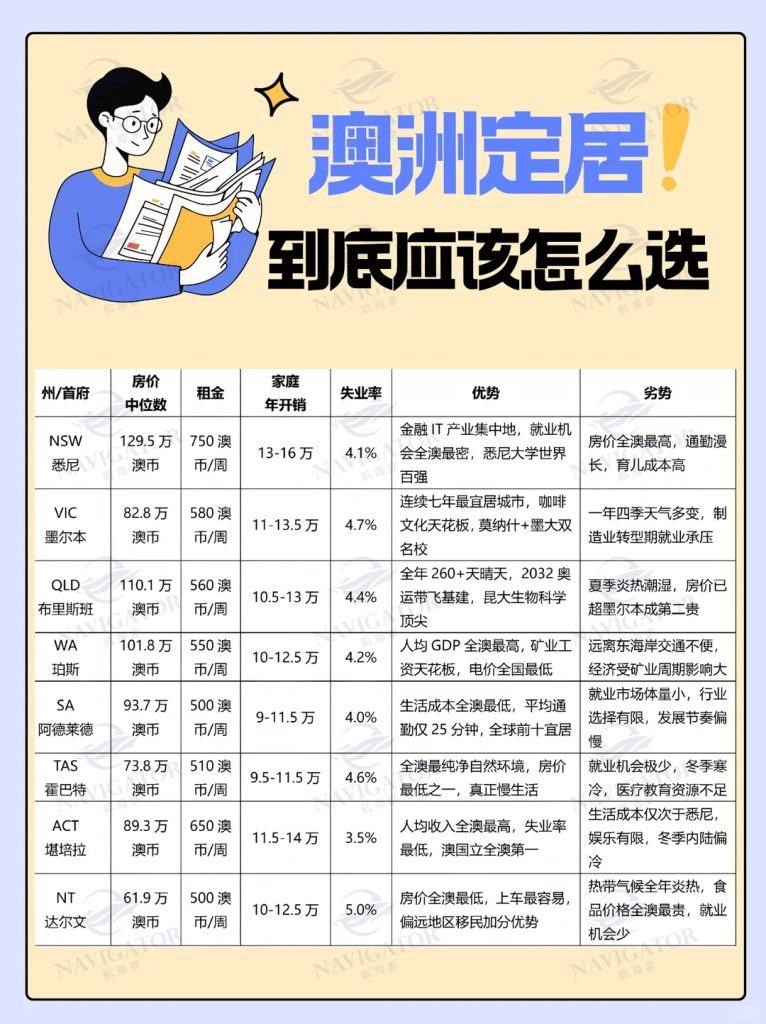 澳洲定居！

到底应该怎么选

| 州/首府 | 房价中位数 | 租金 | 家庭年开销 | 失业率 | 优势 | 劣势 |
|---|---|---|---|---|---|---|
| NSW 悉尼 | 129.5 万澳币 | 750 澳币/周 | 13-16 万 | 4.1% | 金融 IT 产业集中地，就业机会全澳最密，悉尼大学世界百强 | 房价全澳最高，通勤漫长，育儿成本高 |
| VIC 墨尔本 | 82.8 万澳币 | 580 澳币/周 | 11-13.5 万 | 4.7% | 连续七年最宜居城市，咖啡文化天花板，莫纳什+墨大双名校 | 一年四季天气多变，制造业转型期就业承压 |
| QLD 布里斯班 | 110.1 万澳币 | 560 澳币/周 | 10.5-13 万 | 4.4% | 全年 260+天晴天，2032 奥运带飞基建，昆大生物科学顶尖 | 夏季炎热潮湿，房价已超墨尔本成第二贵 |
| WA 珀斯 | 101.8 万澳币 | 550 澳币/周 | 10-12.5 万 | 4.2% | 人均 GDP 全澳最高，矿业工资天花板，电价全国最低 | 远离东海岸交通不便，经济受矿业周期影响大 |
| SA 阿德莱德 | 93.7 万澳币 | 500 澳币/周 | 9-11.5 万 | 4.0% | 生活成本全澳最低，平均通勤仅 25 分钟，全球前十宜居 | 就业市场体量小，行业选择有限，发展节奏偏慢 |
| TAS 霍巴特 | 73.8 万澳币 | 510 澳币/周 | 9.5-11.5 万 | 4.6% | 全澳最纯净自然环境，房价最低之一，真正慢生活 | 就业机会极少，冬季寒冷，医疗教育资源不足 |
| ACT 堪培拉 | 89.3 万澳币 | 650 澳币/周 | 11.5-14 万 | 3.5% | 人均收入全澳最高，失业率最低，澳国立全澳第一 | 生活成本仅次于悉尼，娱乐有限，冬季内陆偏冷 |
| NT 达尔文 | 61.9 万澳币 | 500 澳币/周 | 10-12.5 万 | 5.0% | 房价全澳最低，上车最容易，偏远地区移民加分优势 | 热带气候全年炎热，食品价格全澳最贵，就业机会少 |

NAVIGATOR 航海家